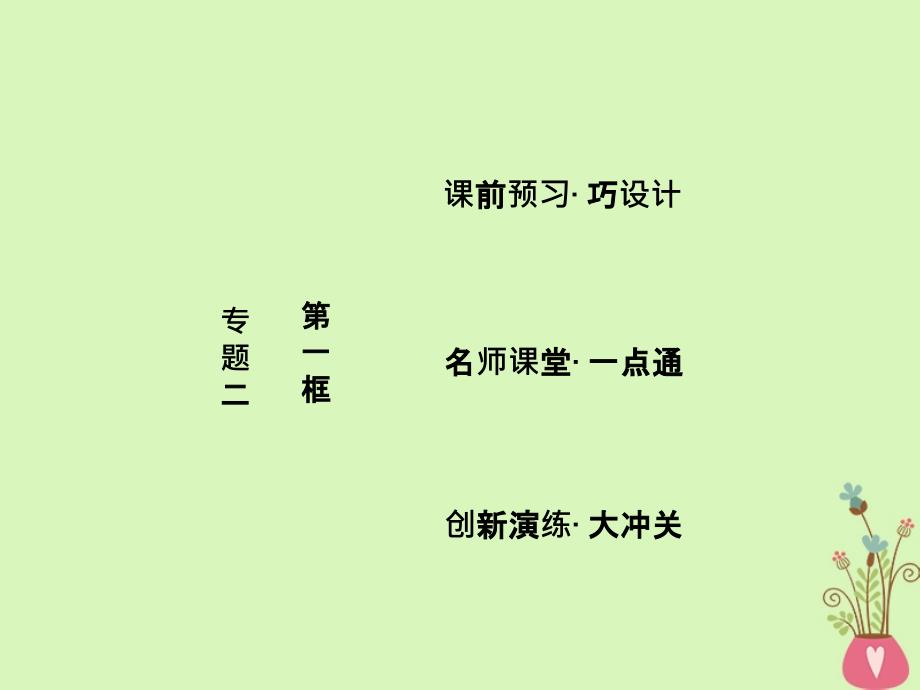 专题二

第一框

课前预习· 巧设计

名师课堂· 一点通

创新演练· 大冲关